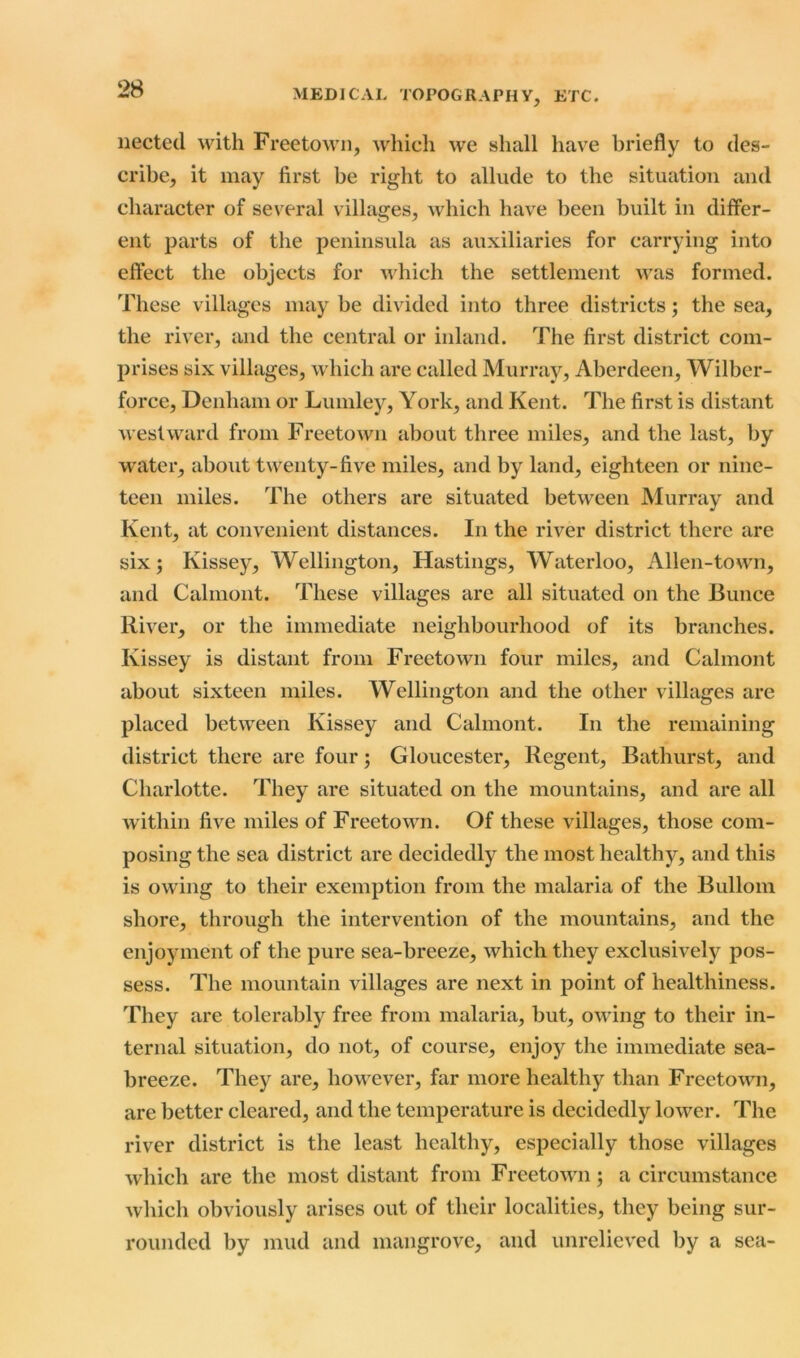 28 MEDICAL TOPOGRAPHY, ETC.

nected with Freetown, which we shall have briefly to describe, it may first be right to allude to the situation and character of several villages, which have been built in different parts of the peninsula as auxiliaries for carrying into effect the objects for which the settlement was formed. These villages may be divided into three districts; the sea, the river, and the central or inland. The first district comprises six villages, which are called Murray, Aberdeen, Wilberforce, Denham or Lumley, York, and Kent. The first is distant westward from Freetown about three miles, and the last, by water, about twenty-five miles, and by land, eighteen or nineteen miles. The others are situated between Murray and Kent, at convenient distances. In the river district there are six; Kissey, Wellington, Hastings, Waterloo, Allen-town, and Calmont. These villages are all situated on the Bunce River, or the immediate neighbourhood of its branches. Kissey is distant from Freetown four miles, and Calmont about sixteen miles. Wellington and the other villages are placed between Kissey and Calmont. In the remaining district there are four; Gloucester, Regent, Bathurst, and Charlotte. They are situated on the mountains, and are all within five miles of Freetown. Of these villages, those composing the sea district are decidedly the most healthy, and this is owing to their exemption from the malaria of the Bullom shore, through the intervention of the mountains, and the enjoyment of the pure sea-breeze, which they exclusively possess. The mountain villages are next in point of healthiness. They are tolerably free from malaria, but, owing to their internal situation, do not, of course, enjoy the immediate sea-breeze. They are, however, far more healthy than Freetown, are better cleared, and the temperature is decidedly lower. The river district is the least healthy, especially those villages which are the most distant from Freetown; a circumstance which obviously arises out of their localities, they being surrounded by mud and mangrove, and unrelieved by a sea-